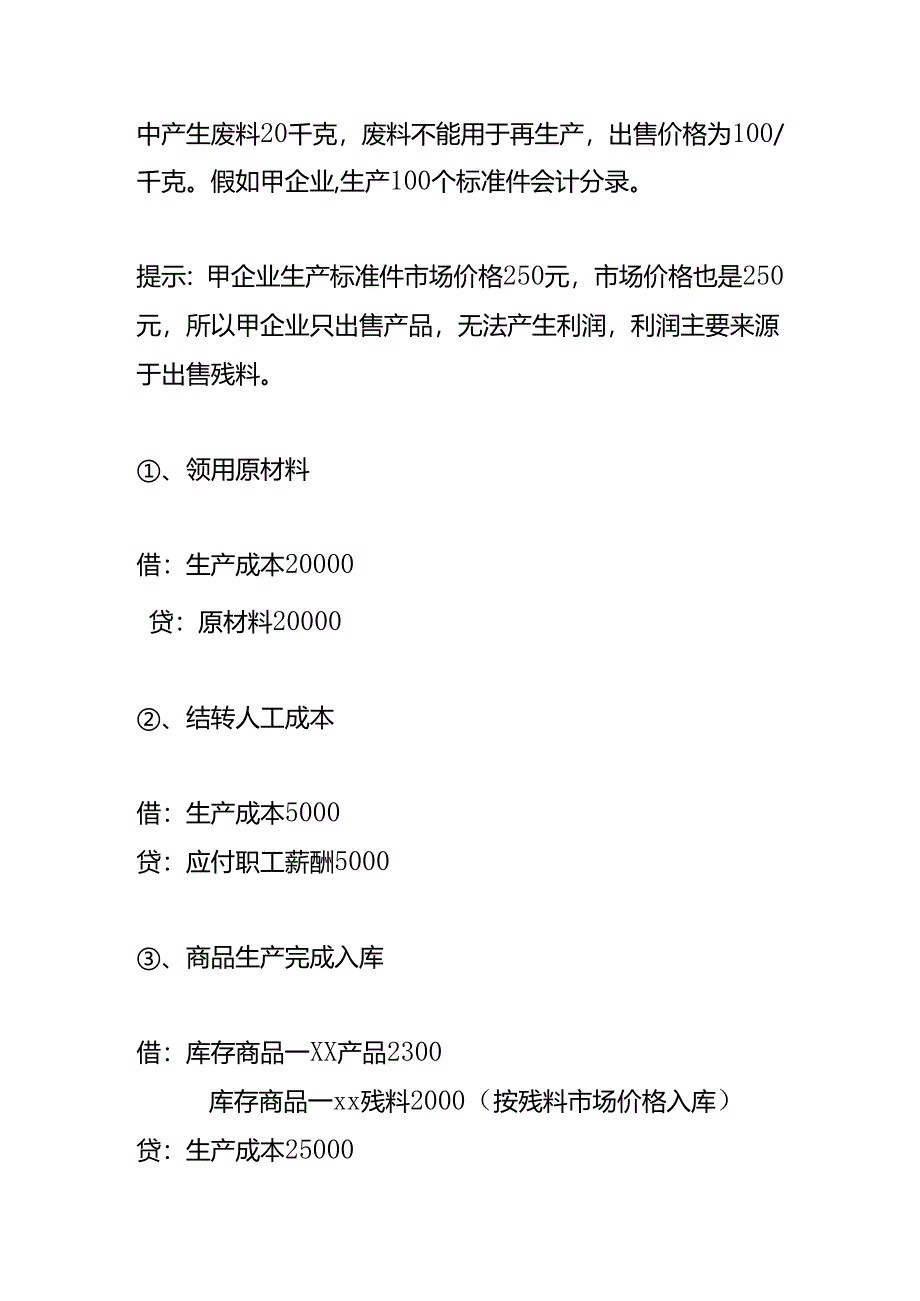 中产生废料20千克，废料不能用于再生产，出售价格为100/千克。假如甲企业,生产100个标准件会计分录。

提示：甲企业生产标准件市场价格250元，市场价格也是250元，所以甲企业只出售产品，无法产生利润，利润主要来源于出售残料。

①、领用原材料

借：生产成本20000
贷：原材料20000

②、结转人工成本

借：生产成本5000
贷：应付职工薪酬5000

③、商品生产完成入库

借：库存商品一XX产品2300
库存商品一xx残料2000（按残料市场价格入库）
贷：生产成本25000